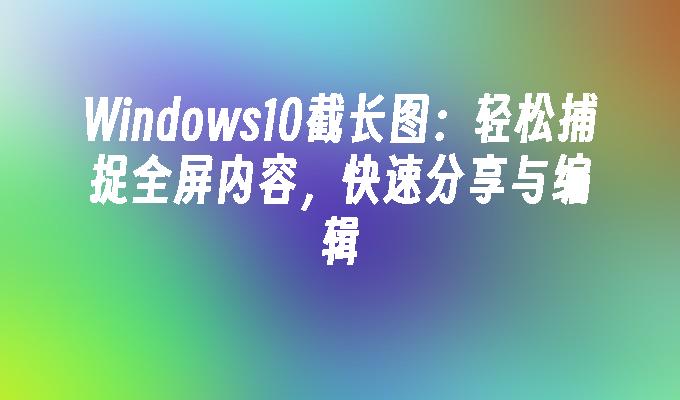 Windows10截长图：轻松捕捉全屏内容，快速分享与编辑